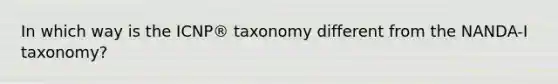 In which way is the ICNP® taxonomy different from the NANDA-I taxonomy?